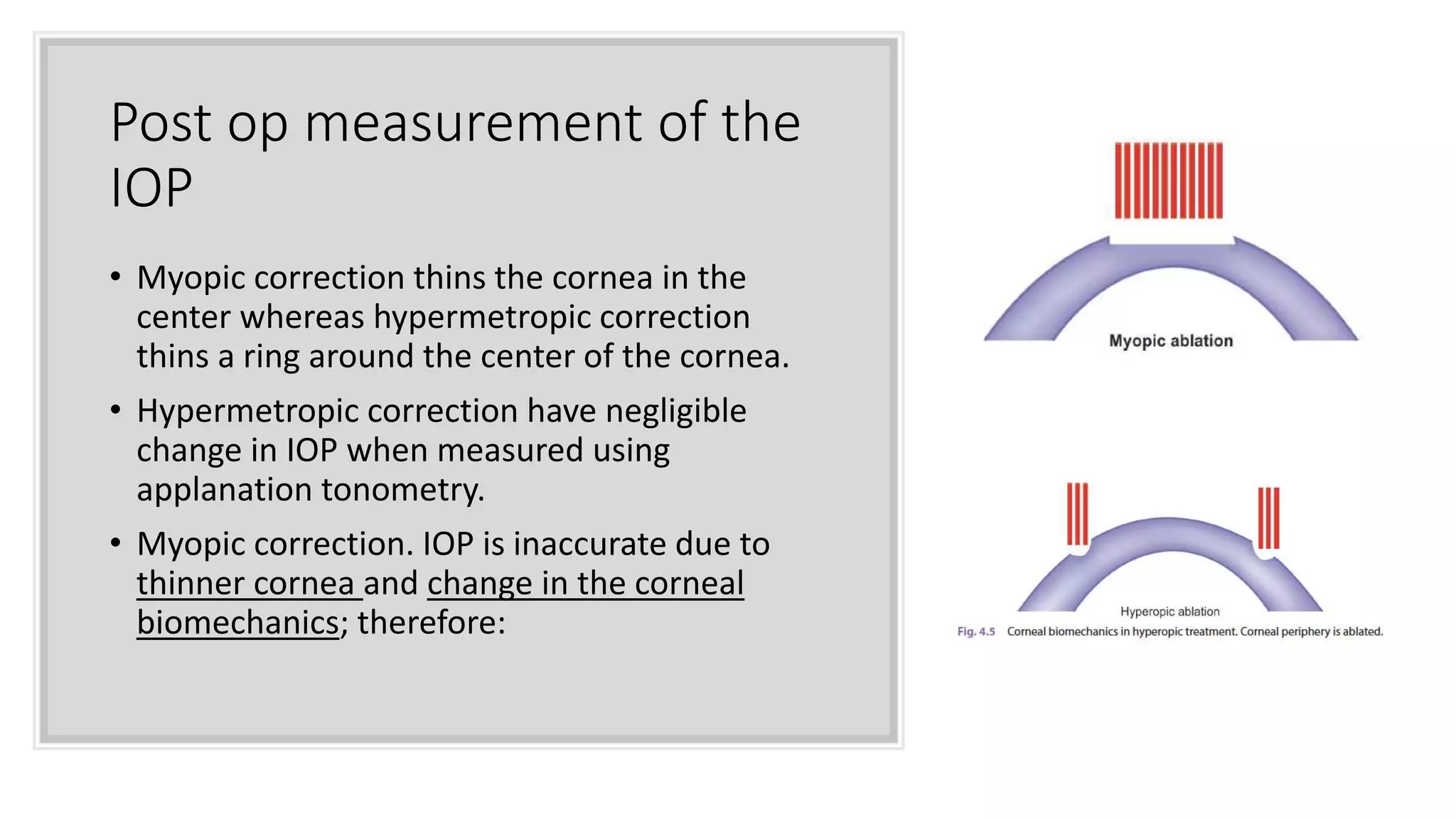 Post op measurement of the IOP

• Myopic correction thins the cornea in the center whereas hypermetropic correction thins a ring around the center of the cornea.

• Hypermetropic correction have negligible change in IOP when measured using applanation tonometry.

• Myopic correction. IOP is inaccurate due to thinner cornea and change in the corneal biomechanics; therefore:

Myopic ablation

Hyperopic ablation

Fig. 4.5 Corneal biomechanics in hyperopic treatment. Corneal periphery is ablated.